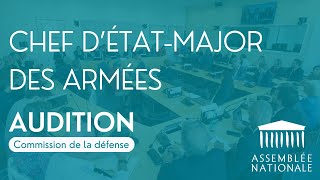 CHEF D'ÉTAT-MAJOR DES ARMÉES

AUDITION

Commission de la défense

ASSEMBLÉE NATIONALE